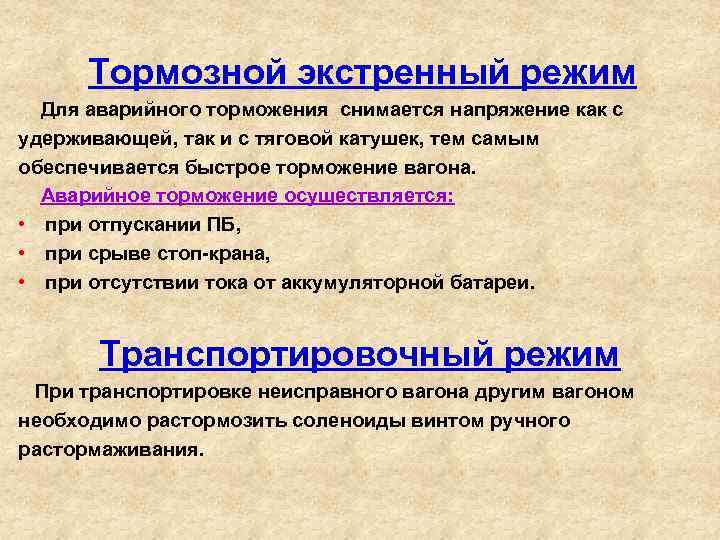 Тормозной экстренный режим

Для аварийного торможения снимается напряжение как с удерживающей, так и с тяговой катушек, тем самым обеспечивается быстрое торможение вагона.

Аварийное торможение осуществляется:

• при отпускании ПБ,
• при срыве стоп-крана,
• при отсутствии тока от аккумуляторной батареи.

Транспортировочный режим

При транспортировке неисправного вагона другим вагоном необходимо растормозить соленоиды винтом ручного растормаживания.